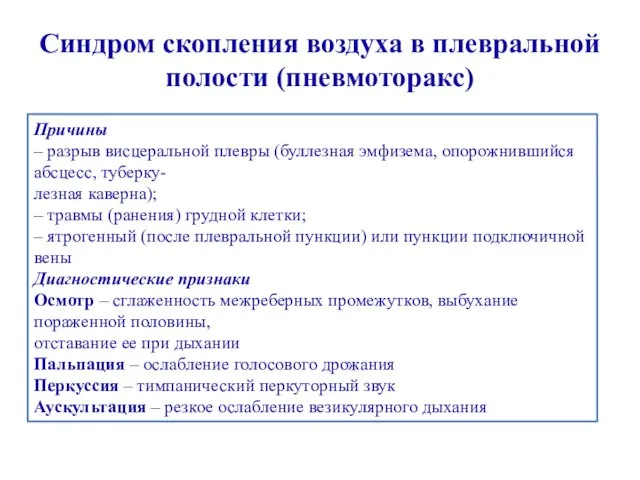 Синдром скопления воздуха в плевральной полости (пневмоторакс)

Причины
– разрыв висцеральной плевры (буллезная эмфизема, опорожнившийся абсцесс, туберкулезная каверна);
– травмы (ранения) грудной клетки;
– ятрогенный (после плевральной пункции) или пункции подключичной вены
Диагностические признаки
Осмотр – сглаженность межреберных промежутков, выбухание пораженной половины,
отставание ее при дыхании
Пальпация – ослабление голосового дрожания
Перкуссия – тимпанический перкуторный звук
Аускультация – резкое ослабление везикулярного дыхания